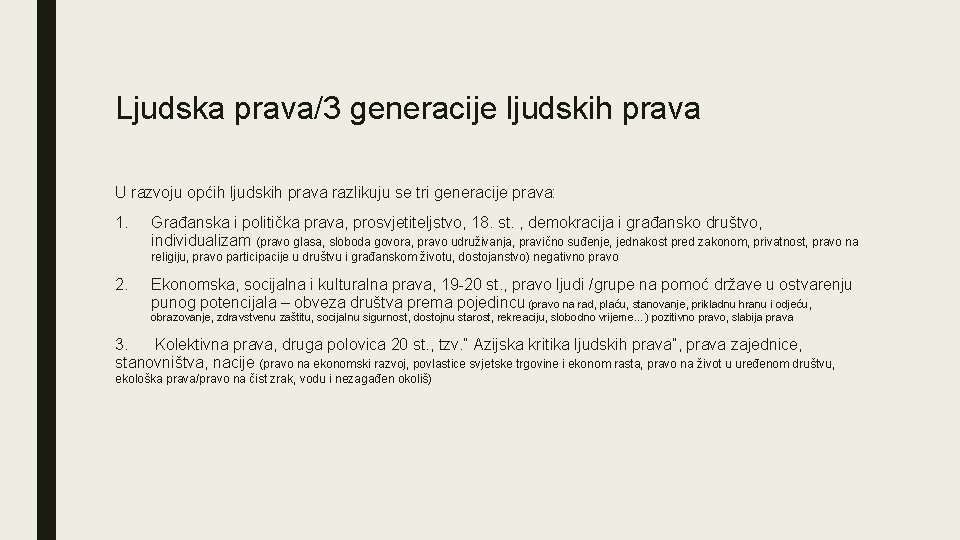 Ljudska prava/3 generacije ljudskih prava

U razvoju općih ljudskih prava razlikuju se tri generacije prava:

1. Građanska i politička prava, prosvjetiteljstvo, 18. st. , demokracija i građansko društvo, individualizam (pravo glasa, sloboda govora, pravo udruživanja, pravično suđenje, jednakost pred zakonom, privatnost, pravo na religiju, pravo participacije u društvu i građanskom životu, dostojanstvo) negativno pravo

2. Ekonomska, socijalna i kulturalna prava, 19-20 st., pravo ljudi /grupe na pomoć države u ostvarenju punog potencijala – obveza društva prema pojedincu (pravo na rad, plaću, stanovanje, prikladnu hranu i odjeću, obrazovanje, zdravstvenu zaštitu, socijalnu sigurnost, dostojnu starost, rekreaciju, slobodno vrijeme…) pozitivno pravo, slabija prava

3. Kolektivna prava, druga polovica 20 st., tzv." Azijska kritika ljudskih prava", prava zajednice, stanovništva, nacije (pravo na ekonomski razvoj, povlastice svjetske trgovine i ekonom rasta, pravo na život u uređenom društvu, ekološka prava/pravo na čist zrak, vodu i nezagađen okoliš)